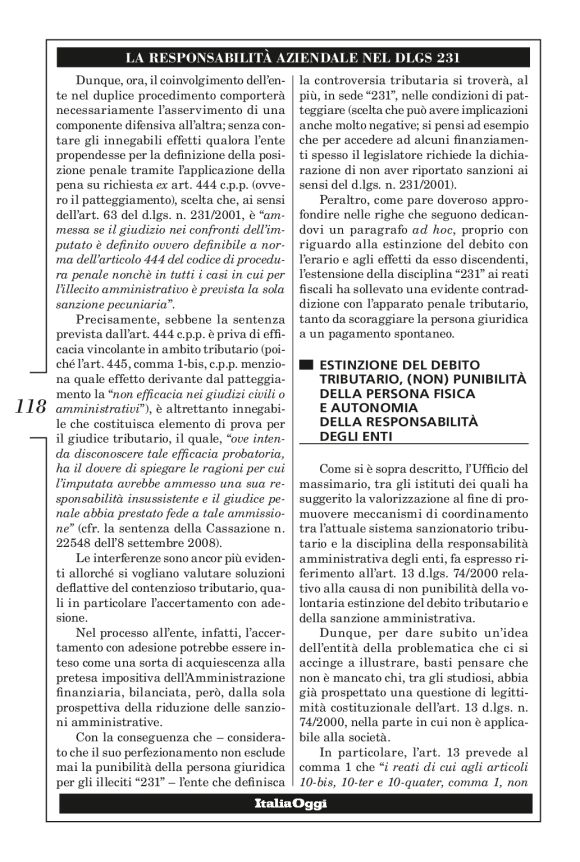 LA RESPONSABILITÀ AZIENDALE NEL DLGS 231

Dunque, ora, il coinvolgimento dell'ente nel duplice procedimento comporterà necessariamente l'asservimento di una componente difensiva all'altra; senza contare gli innegabili effetti qualora l'ente propendesse per la definizione della posizione penale tramite l'applicazione della pena su richiesta ex art. 444 c.p.p. (ovvero il patteggiamento), scelta che, ai sensi dell'art. 63 del d.lgs. n. 231/2001, è "ammessa se il giudizio nei confronti dell'imputato è definito ovvero definibile a norma dell'articolo 444 del codice di procedura penale nonchè in tutti i casi in cui per l'illecito amministrativo è prevista la sola sanzione pecuniaria".

Precisamente, sebbene la sentenza prevista dall'art. 444 c.p.p. è priva di efficacia vincolante in ambito tributario (poiché l'art. 445, comma 1-bis, c.p.p. menziona quale effetto derivante dal patteggiamento la "non efficacia nei giudizi civili o amministrativi"), è altrettanto innegabile che costituisca elemento di prova per il giudice tributario, il quale, "ove intenda disconoscere tale efficacia probatoria, ha il dovere di spiegare le ragioni per cui l'imputata avrebbe ammesso una sua responsabilità insussistente e il giudice penale abbia prestato fede a tale ammissione" (cfr. la sentenza della Cassazione n. 22548 dell'8 settembre 2008).

Le interferenze sono ancor più evidenti allorché si vogliano valutare soluzioni deflattive del contenzioso tributario, quali in particolare l'accertamento con adesione.

Nel processo all'ente, infatti, l'accertamento con adesione potrebbe essere inteso come una sorta di acquiescenza alla pretesa impositiva dell'Amministrazione finanziaria, bilanciata, però, dalla sola prospettiva della riduzione delle sanzioni amministrative.

Con la conseguenza che – considerato che il suo perfezionamento non esclude mai la punibilità della persona giuridica per gli illeciti "231" – l'ente che definisca la controversia tributaria si troverà, al più, in sede "231", nelle condizioni di patteggiare (scelta che può avere implicazioni anche molto negative; si pensi ad esempio che per accedere ad alcuni finanziamenti spesso il legislatore richiede la dichiarazione di non aver riportato sanzioni ai sensi del d.lgs. n. 231/2001).

Peraltro, come pare doveroso approfondire nelle righe che seguono dedicandovi un paragrafo ad hoc, proprio con riguardo alla estinzione del debito con l'erario e agli effetti da esso discendenti, l'estensione della disciplina "231" ai reati fiscali ha sollevato una evidente contraddizione con l'apparato penale tributario, tanto da scoraggiare la persona giuridica a un pagamento spontaneo.

ESTINZIONE DEL DEBITO TRIBUTARIO, (NON) PUNIBILITÀ DELLA PERSONA FISICA E AUTONOMIA DELLA RESPONSABILITÀ DEGLI ENTI

Come si è sopra descritto, l'Ufficio del massimario, tra gli istituti dei quali ha suggerito la valorizzazione al fine di promuovere meccanismi di coordinamento tra l'attuale sistema sanzionatorio tributario e la disciplina della responsabilità amministrativa degli enti, fa espresso riferimento all'art. 13 d.lgs. 74/2000 relativo alla causa di non punibilità della volontaria estinzione del debito tributario e della sanzione amministrativa.

Dunque, per dare subito un'idea dell'entità della problematica che ci si accinge a illustrare, basti pensare che non è mancato chi, tra gli studiosi, abbia già prospettato una questione di legittimità costituzionale dell'art. 13 d.lgs. n. 74/2000, nella parte in cui non è applicabile alla società.

In particolare, l'art. 13 prevede al comma 1 che "i reati di cui agli articoli 10-bis, 10-ter e 10-quater, comma 1, non

118

ItaliaOggi